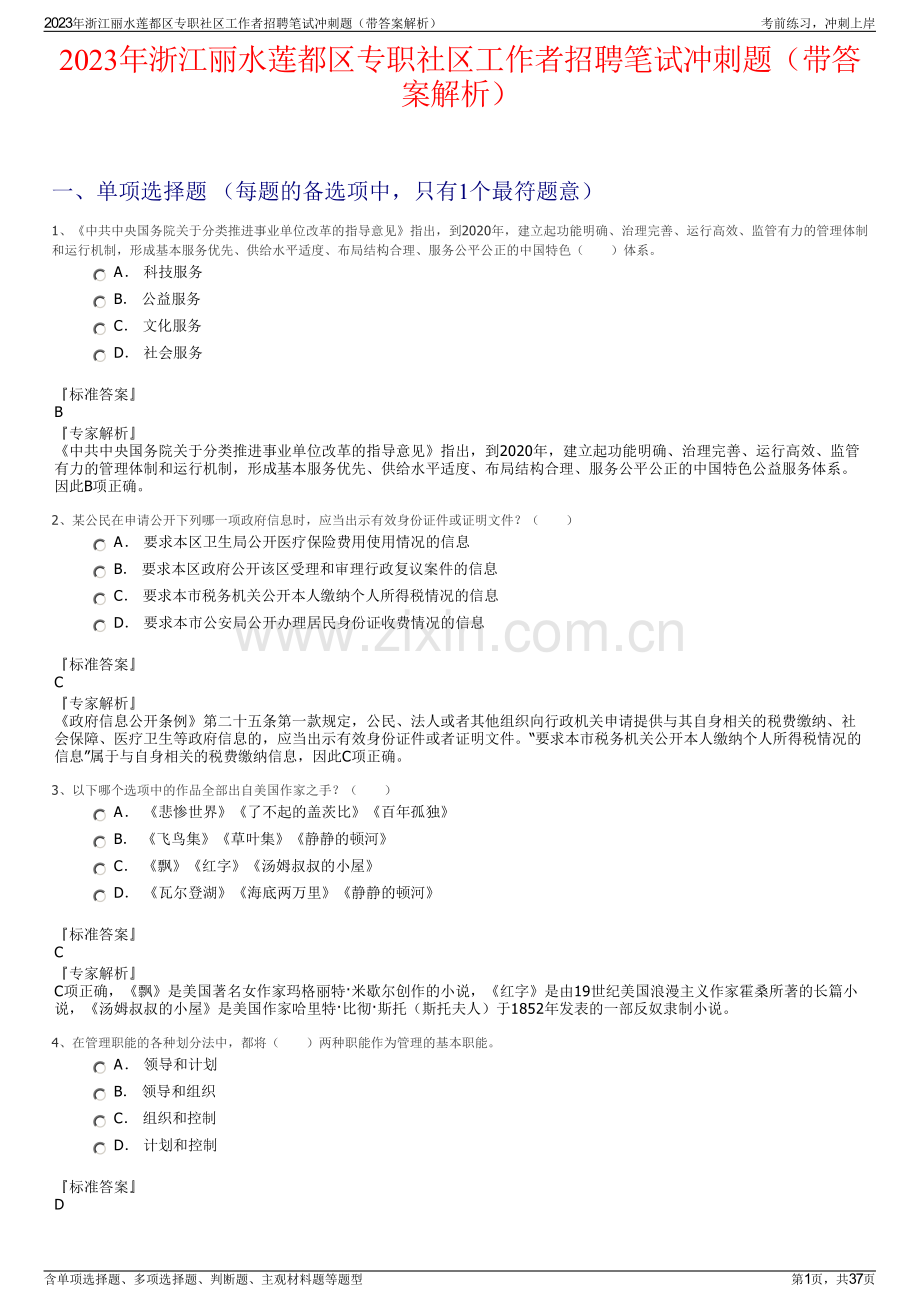 2023年浙江丽水莲都区专职社区工作者招聘笔试冲刺题（带答案解析）

考前练习，冲刺上岸

2023年浙江丽水莲都区专职社区工作者招聘笔试冲刺题（带答案解析）

一、单项选择题 （每题的备选项中，只有1个最符题意）

1、《中共中央国务院关于分类推进事业单位改革的指导意见》指出，到2020年，建立起功能明确、治理完善、运行高效、监管有力的管理体制和运行机制，形成基本服务优先、供给水平适度、布局结构合理、服务公平公正的中国特色（　　）体系。

A． 科技服务

B． 公益服务

C． 文化服务

D． 社会服务

『标准答案』
B
『专家解析』
《中共中央国务院关于分类推进事业单位改革的指导意见》指出，到2020年，建立起功能明确、治理完善、运行高效、监管有力的管理体制和运行机制，形成基本服务优先、供给水平适度、布局结构合理、服务公平公正的中国特色公益服务体系。因此B项正确。

2、某公民在申请公开下列哪一项政府信息时，应当出示有效身份证件或证明文件？（　　）

A． 要求本区卫生局公开医疗保险费用使用情况的信息

B． 要求本区政府公开该区受理和审理行政复议案件的信息

C． 要求本市税务机关公开本人缴纳个人所得税情况的信息

D． 要求本市公安局公开办理居民身份证收费情况的信息

www.zixin.com.cn

『标准答案』
C
『专家解析』
《政府信息公开条例》第二十五条第一款规定，公民、法人或者其他组织向行政机关申请提供与其自身相关的税费缴纳、社会保障、医疗卫生等政府信息的，应当出示有效身份证件或者证明文件。"要求本市税务机关公开本人缴纳个人所得税情况的信息"属于与自身相关的税费缴纳信息，因此C项正确。

3、以下哪个选项中的作品全部出自美国作家之手？（　　）

A． 《悲惨世界》《了不起的盖茨比》《百年孤独》

B． 《飞鸟集》《草叶集》《静静的顿河》

C． 《飘》《红字》《汤姆叔叔的小屋》

D． 《瓦尔登湖》《海底两万里》《静静的顿河》

『标准答案』
C
『专家解析』
C项正确，《飘》是美国著名女作家玛格丽特·米歇尔创作的小说，《红字》是由19世纪美国浪漫主义作家霍桑所著的长篇小说，《汤姆叔叔的小屋》是美国作家哈里特·比彻·斯托（斯托夫人）于1852年发表的一部反奴隶制小说。

4、在管理职能的各种划分法中，都将（　　）两种职能作为管理的基本职能。

A． 领导和计划

B． 领导和组织

C． 组织和控制

D． 计划和控制

『标准答案』
D

含单项选择题、多项选择题、判断题、主观材料题等题型

第1页，共37页